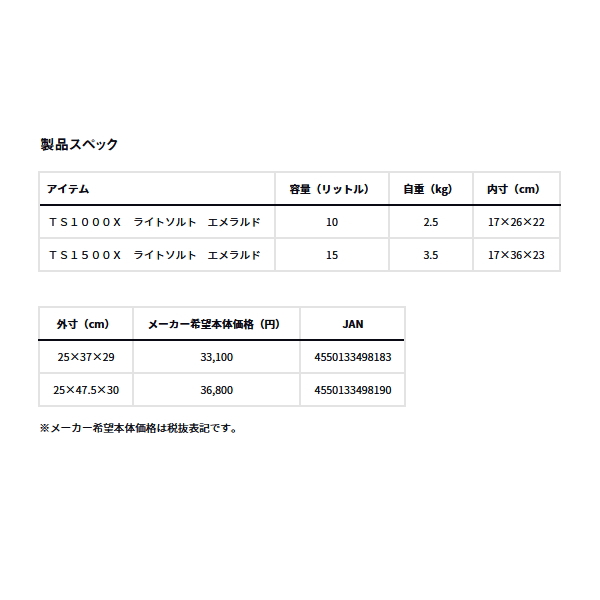 製品スペック

| アイテム | 容量（リットル） | 自重（kg） | 内寸（cm） |
|---|---|---|---|
| ＴＳ１０００Ｘ　ライトソルト　エメラルド | 10 | 2.5 | 17×26×22 |
| ＴＳ１５００Ｘ　ライトソルト　エメラルド | 15 | 3.5 | 17×36×23 |

| 外寸（cm） | メーカー希望本体価格（円） | JAN |
|---|---|---|
| 25×37×29 | 33,100 | 4550133498183 |
| 25×47.5×30 | 36,800 | 4550133498190 |

※メーカー希望本体価格は税抜表記です。